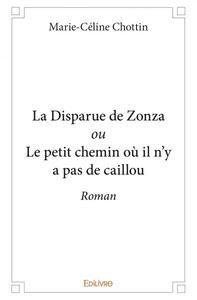 Marie-Céline Chottin

La Disparue de Zonza
ou
Le petit chemin où il n'y a pas de caillou

Roman

Edilivre